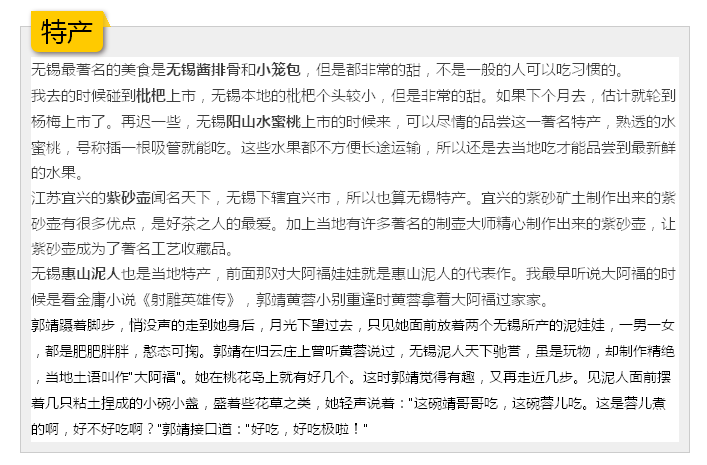 特产

无锡最著名的美食是无锡酱排骨和小笼包，但是都非常的甜，不是一般的人可以吃习惯的。

我去的时候碰到枇杷上市，无锡本地的枇杷个头较小，但是非常的甜。如果下个月去，估计就轮到杨梅上市了。再迟一些，无锡阳山水蜜桃上市的时候来，可以尽情的品尝这一著名特产，熟透的水蜜桃，号称插一根吸管就能吃。这些水果都不方便长途运输，所以还是去当地吃才能品尝到最新鲜的水果。

江苏宜兴的紫砂壶闻名天下，无锡下辖宜兴市，所以也算无锡特产。宜兴的紫砂矿土制作出来的紫砂壶有很多优点，是好茶之人的最爱。加上当地有许多著名的制壶大师精心制作出来的紫砂壶，让紫砂壶成为了著名工艺收藏品。

无锡惠山泥人也是当地特产，前面那对大阿福娃娃就是惠山泥人的代表作。我最早听说大阿福的时候是看金庸小说《射雕英雄传》，郭靖黄蓉小别重逢时黄蓉拿着大阿福过家家。

郭靖蹑着脚步，悄没声的走到她身后，月光下望过去，只见她面前放着两个无锡所产的泥娃娃，一男一女，都是肥肥胖胖，憨态可掬。郭靖在归云庄上曾听黄蓉说过，无锡泥人天下驰誉，虽是玩物，却制作精绝，当地土语叫作"大阿福"。她在桃花岛上就有好几个。这时郭靖觉得有趣，又再走近几步。见泥人面前摆着几只粘土捏成的小碗小盏，盛着些花草之类，她轻声说着："这碗靖哥哥吃，这碗蓉儿吃。这是蓉儿煮的啊，好不好吃啊？"郭靖接口道："好吃，好吃极啦！"